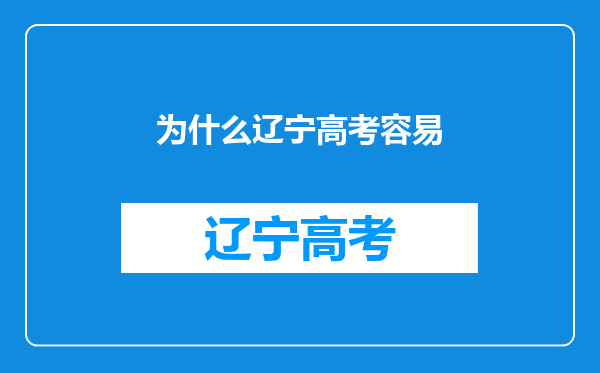 为什么辽宁高考容易

辽宁高考